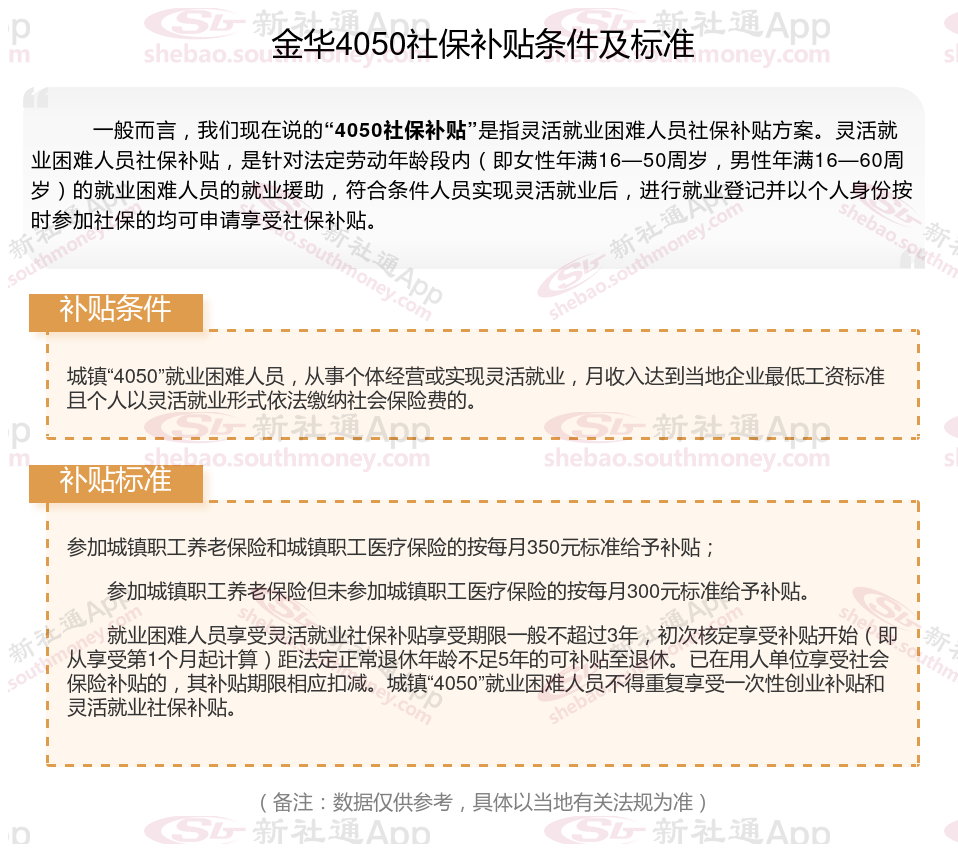 金华4050社保补贴条件及标准

一般而言，我们现在说的“4050社保补贴”是指灵活就业困难人员社保补贴方案。灵活就业困难人员社保补贴，是针对法定劳动年龄段内（即女性年满16—50周岁，男性年满16—60周岁）的就业困难人员的就业援助，符合条件人员实现灵活就业后，进行就业登记并以个人身份按时参加社保的均可申请享受社保补贴。

补贴条件

城镇“4050”就业困难人员，从事个体经营或实现灵活就业，月收入达到当地企业最低工资标准且个人以灵活就业形式依法缴纳社会保险费的。

补贴标准

参加城镇职工养老保险和城镇职工医疗保险的按每月350元标准给予补贴；

参加城镇职工养老保险但未参加城镇职工医疗保险的按每月300元标准给予补贴。

就业困难人员享受灵活就业社保补贴享受期限一般不超过3年，初次核定享受补贴开始（即从享受第1个月起计算）距法定正常退休年龄不足5年的可补贴至退休。已在用人单位享受社会保险补贴的，其补贴期限相应扣减。城镇“4050”就业困难人员不得重复享受一次性创业补贴和灵活就业社保补贴。

（备注：数据仅供参考，具体以当地有关法规为准）

新社通App
shebao.southmoney.com